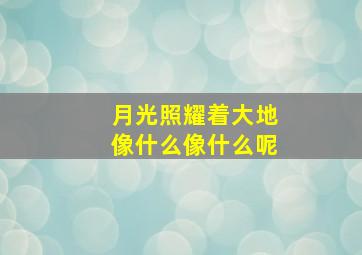 月光照耀着大地
像什么像什么呢